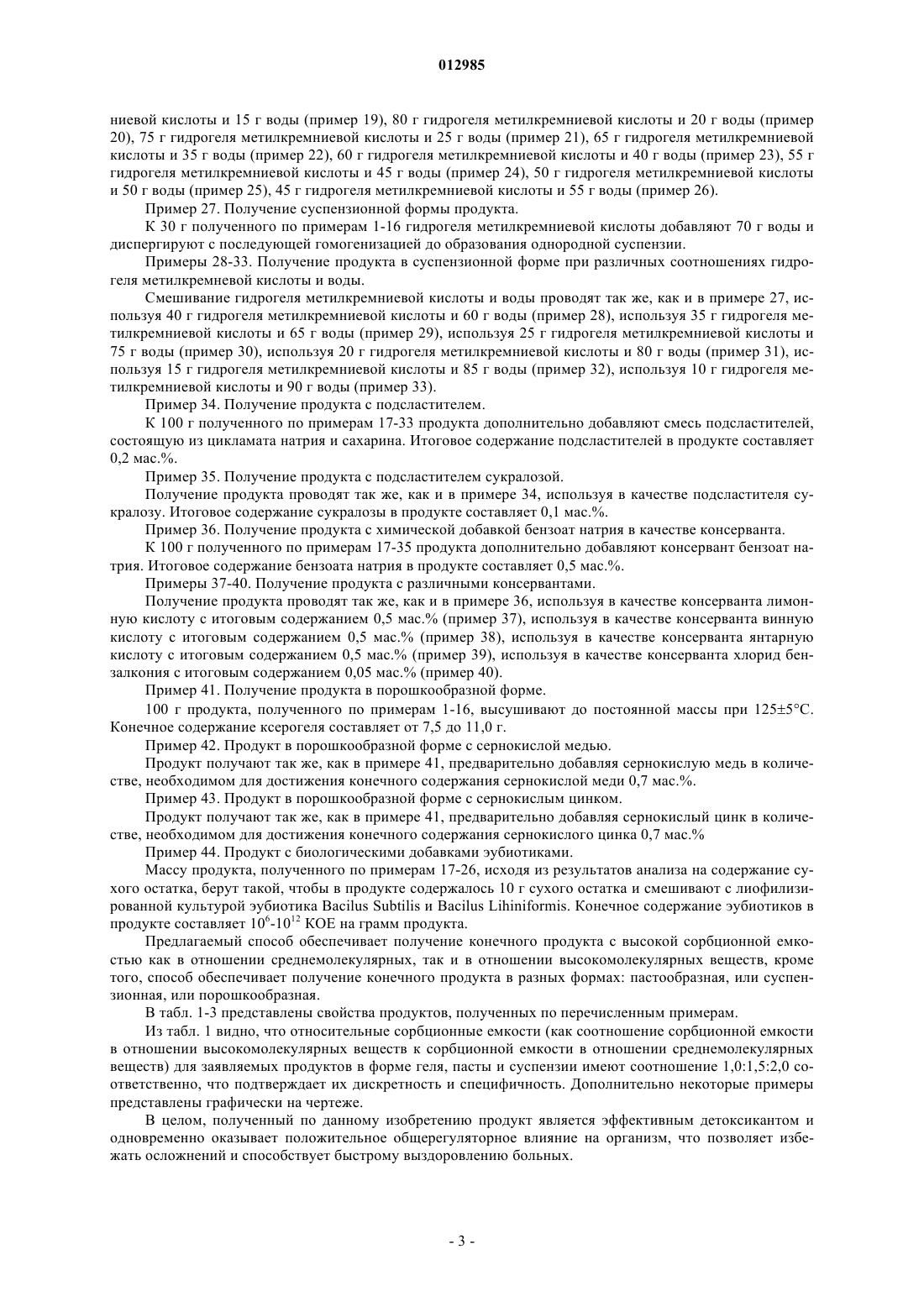 012985

ниевой кислоты и 15 г воды (пример 19), 80 г гидрогеля метилкремниевой кислоты и 20 г воды (пример 20), 75 г гидрогеля метилкремниевой кислоты и 25 г воды (пример 21), 65 г гидрогеля метилкремниевой кислоты и 35 г воды (пример 22), 60 г гидрогеля метилкремниевой кислоты и 40 г воды (пример 23), 55 г гидрогеля метилкремниевой кислоты и 45 г воды (пример 24), 50 г гидрогеля метилкремниевой кислоты и 50 г воды (пример 25), 45 г гидрогеля метилкремниевой кислоты и 55 г воды (пример 26).

Пример 27. Получение суспензионной формы продукта.

К 30 г полученного по примерам 1-16 гидрогеля метилкремниевой кислоты добавляют 70 г воды и диспергируют с последующей гомогенизацией до образования однородной суспензии.

Примеры 28-33. Получение продукта в суспензионной форме при различных соотношениях гидрогеля метилкремневой кислоты и воды.

Смешивание гидрогеля метилкремниевой кислоты и воды проводят так же, как и в примере 27, используя 40 г гидрогеля метилкремниевой кислоты и 60 г воды (пример 28), используя 35 г гидрогеля метилкремниевой кислоты и 65 г воды (пример 29), используя 25 г гидрогеля метилкремниевой кислоты и 75 г воды (пример 30), используя 20 г гидрогеля метилкремниевой кислоты и 80 г воды (пример 31), используя 15 г гидрогеля метилкремниевой кислоты и 85 г воды (пример 32), используя 10 г гидрогеля метилкремниевой кислоты и 90 г воды (пример 33).

Пример 34. Получение продукта с подсластителем.

К 100 г полученного по примерам 17-33 продукта дополнительно добавляют смесь подсластителей, состоящую из цикламата натрия и сахарина. Итоговое содержание подсластителей в продукте составляет 0,2 мас.%.

Пример 35. Получение продукта с подсластителем сукралозой.

Получение продукта проводят так же, как и в примере 34, используя в качестве подсластителя сукралозу. Итоговое содержание сукралозы в продукте составляет 0,1 мас.%.

Пример 36. Получение продукта с химической добавкой бензоат натрия в качестве консерванта.

К 100 г полученного по примерам 17-35 продукта дополнительно добавляют консервант бензоат натрия. Итоговое содержание бензоата натрия в продукте составляет 0,5 мас.%.

Примеры 37-40. Получение продукта с различными консервантами.

Получение продукта проводят так же, как и в примере 36, используя в качестве консерванта лимонную кислоту с итоговым содержанием 0,5 мас.% (пример 37), используя в качестве консерванта винную кислоту с итоговым содержанием 0,5 мас.% (пример 38), используя в качестве консерванта янтарную кислоту с итоговым содержанием 0,5 мас.% (пример 39), используя в качестве консерванта хлорид бензалкония с итоговым содержанием 0,05 мас.% (пример 40).

Пример 41. Получение продукта в порошкообразной форме.

100 г продукта, полученного по примерам 1-16, высушивают до постоянной массы при 125±5°С. Конечное содержание ксерогеля составляет от 7,5 до 11,0 г.

Пример 42. Продукт в порошкообразной форме с сернокислой медью.

Продукт получают так же, как в примере 41, предварительно добавляя сернокислую медь в количестве, необходимом для достижения конечного содержания сернокислой меди 0,7 мас.%.

Пример 43. Продукт в порошкообразной форме с сернокислым цинком.

Продукт получают так же, как в примере 41, предварительно добавляя сернокислый цинк в количестве, необходимом для достижения конечного содержания сернокислого цинка 0,7 мас.%

Пример 44. Продукт с биологическими добавками эубиотиками.

Массу продукта, полученного по примерам 17-26, исходя из результатов анализа на содержание сухого остатка, берут такой, чтобы в продукте содержалось 10 г сухого остатка и смешивают с лиофилизированной культурой эубиотика Bacilus Subtilis и Bacilus Lihiniformis. Конечное содержание эубиотиков в продукте составляет $10^6$-$10^{12}$ КОЕ на грамм продукта.

Предлагаемый способ обеспечивает получение конечного продукта с высокой сорбционной емкостью как в отношении среднемолекулярных, так и в отношении высокомолекулярных веществ, кроме того, способ обеспечивает получение конечного продукта в разных формах: пастообразная, или суспензионная, или порошкообразная.

В табл. 1-3 представлены свойства продуктов, полученных по перечисленным примерам.

Из табл. 1 видно, что относительные сорбционные емкости (как соотношение сорбционной емкости в отношении высокомолекулярных веществ к сорбционной емкости в отношении среднемолекулярных веществ) для заявляемых продуктов в форме геля, пасты и суспензии имеют соотношение 1,0:1,5:2,0 соответственно, что подтверждает их дискретность и специфичность. Дополнительно некоторые примеры представлены графически на чертеже.

В целом, полученный по данному изобретению продукт является эффективным детоксикантом и одновременно оказывает положительное общерегуляторное влияние на организм, что позволяет избежать осложнений и способствует быстрому выздоровлению больных.

- 3 -